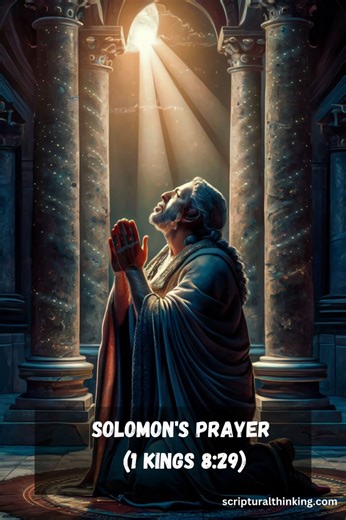 SOLOMON'S PRAYER
(1 KINGS 8:29)

scripturalthinking.com